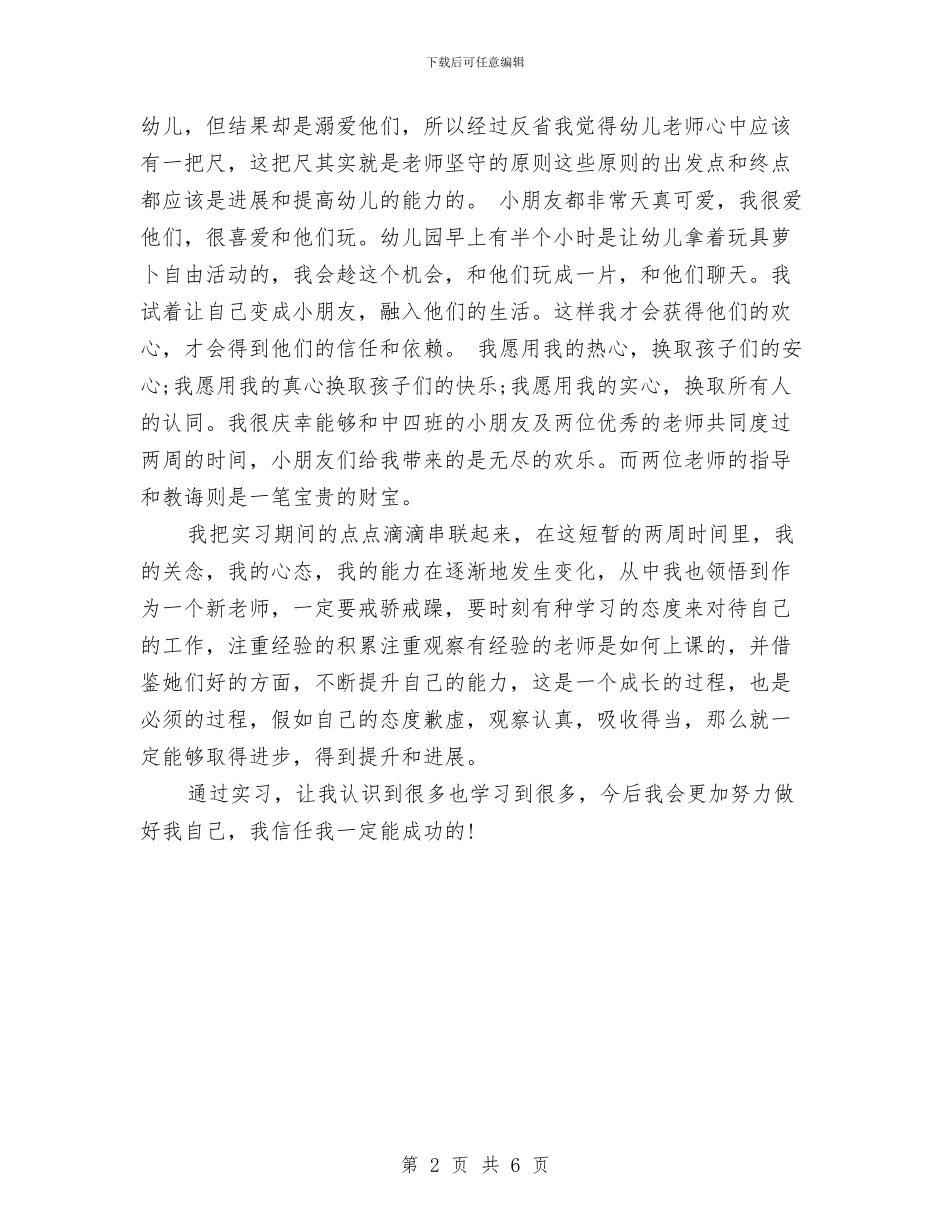 下载后可任意编辑

幼儿，但结果却是溺爱他们，所以经过反省我觉得幼儿老师心中应该有一把尺，这把尺其实就是老师坚守的原则这些原则的出发点和终点都应该是进展和提高幼儿的能力的。 小朋友都非常天真可爱，我很爱他们，很喜爱和他们玩。幼儿园早上有半个小时是让幼儿拿着玩具萝卜自由活动的，我会趁这个机会，和他们玩成一片，和他们聊天。我试着让自己变成小朋友，融入他们的生活。这样我才会获得他们的欢心，才会得到他们的信任和依赖。 我愿用我的热心，换取孩子们的安心;我愿用我的真心换取孩子们的快乐;我愿用我的实心，换取所有人的认同。我很庆幸能够和中四班的小朋友及两位优秀的老师共同度过两周的时间，小朋友们给我带来的是无尽的欢乐。而两位老师的指导和教诲则是一笔宝贵的财宝。

我把实习期间的点点滴滴串联起来，在这短暂的两周时间里，我的关念，我的心态，我的能力在逐渐地发生变化，从中我也领悟到作为一个新老师，一定要戒骄戒躁，要时刻有种学习的态度来对待自己的工作，注重经验的积累注重观察有经验的老师是如何上课的，并借鉴她们好的方面，不断提升自己的能力，这是一个成长的过程，也是必须的过程，假如自己的态度歉虚，观察认真，吸收得当，那么就一定能够取得进步，得到提升和进展。

通过实习，让我认识到很多也学习到很多，今后我会更加努力做好我自己，我信任我一定能成功的!

第 2 页 共 6 页